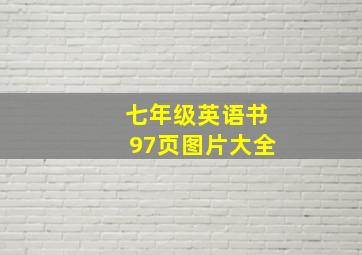 七年级英语书
97页图片大全